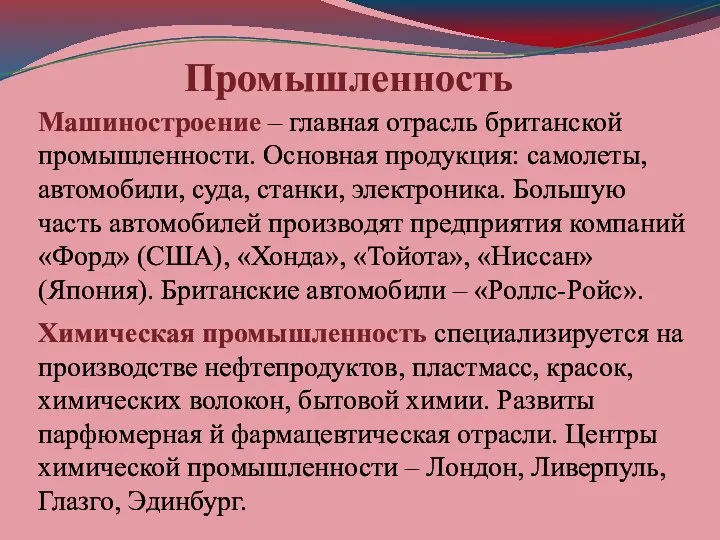 Промышленность

Машиностроение – главная отрасль британской промышленности. Основная продукция: самолеты, автомобили, суда, станки, электроника. Большую часть автомобилей производят предприятия компаний «Форд» (США), «Хонда», «Тойота», «Ниссан» (Япония). Британские автомобили – «Роллс-Ройс».

Химическая промышленность специализируется на производстве нефтепродуктов, пластмасс, красок, химических волокон, бытовой химии. Развиты парфюмерная й фармацевтическая отрасли. Центры химической промышленности – Лондон, Ливерпуль, Глазго, Эдинбург.